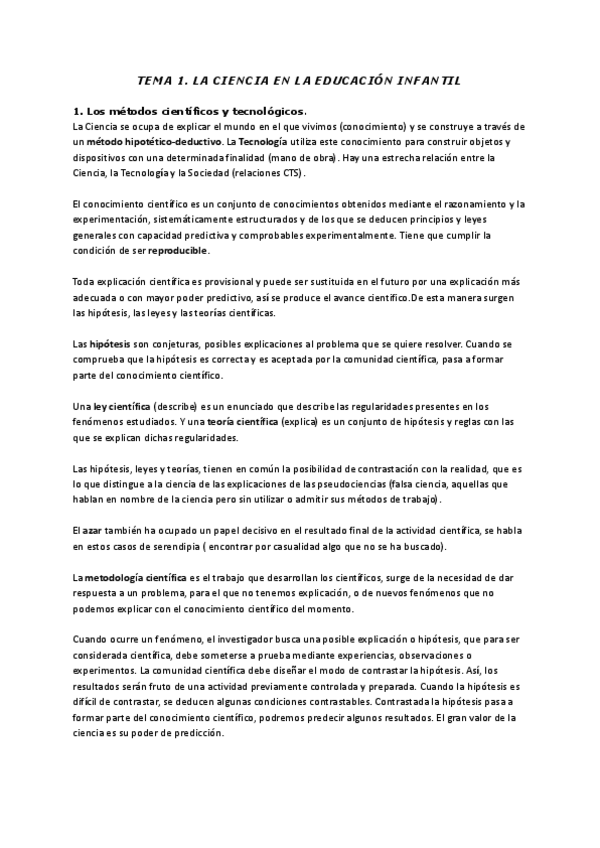 TEMA 1. LA CIENCIA EN LA EDUCACIÓN INFANTIL

1. Los métodos científicos y tecnológicos.

La Ciencia se ocupa de explicar el mundo en el que vivimos (conocimiento) y se construye a través de un método hipotético-deductivo. La Tecnología utiliza este conocimiento para construir objetos y dispositivos con una determinada finalidad (mano de obra). Hay una estrecha relación entre la Ciencia, la Tecnología y la Sociedad (relaciones CTS).

El conocimiento científico es un conjunto de conocimientos obtenidos mediante el razonamiento y la experimentación, sistemáticamente estructurados y de los que se deducen principios y leyes generales con capacidad predictiva y comprobables experimentalmente. Tiene que cumplir la condición de ser reproducible.

Toda explicación científica es provisional y puede ser sustituida en el futuro por una explicación más adecuada o con mayor poder predictivo, así se produce el avance científico.De esta manera surgen las hipótesis, las leyes y las teorías científicas.

Las hipótesis son conjeturas, posibles explicaciones al problema que se quiere resolver. Cuando se comprueba que la hipótesis es correcta y es aceptada por la comunidad científica, pasa a formar parte del conocimiento científico.

Una ley científica (describe) es un enunciado que describe las regularidades presentes en los fenómenos estudiados. Y una teoría científica (explica) es un conjunto de hipótesis y reglas con las que se explican dichas regularidades.

Las hipótesis, leyes y teorías, tienen en común la posibilidad de contrastación con la realidad, que es lo que distingue a la ciencia de las explicaciones de las pseudociencias (falsa ciencia, aquellas que hablan en nombre de la ciencia pero sin utilizar o admitir sus métodos de trabajo).

El azar también ha ocupado un papel decisivo en el resultado final de la actividad científica, se habla en estos casos de serendipia ( encontrar por casualidad algo que no se ha buscado).

La metodología científica es el trabajo que desarrollan los científicos, surge de la necesidad de dar respuesta a un problema, para el que no tenemos explicación, o de nuevos fenómenos que no podemos explicar con el conocimiento científico del momento.

Cuando ocurre un fenómeno, el investigador busca una posible explicación o hipótesis, que para ser considerada científica, debe someterse a prueba mediante experiencias, observaciones o experimentos. La comunidad científica debe diseñar el modo de contrastar la hipótesis. Así, los resultados serán fruto de una actividad previamente controlada y preparada. Cuando la hipótesis es difícil de contrastar, se deducen algunas condiciones contrastables. Contrastada la hipótesis pasa a formar parte del conocimiento científico, podremos predecir algunos resultados. El gran valor de la ciencia es su poder de predicción.